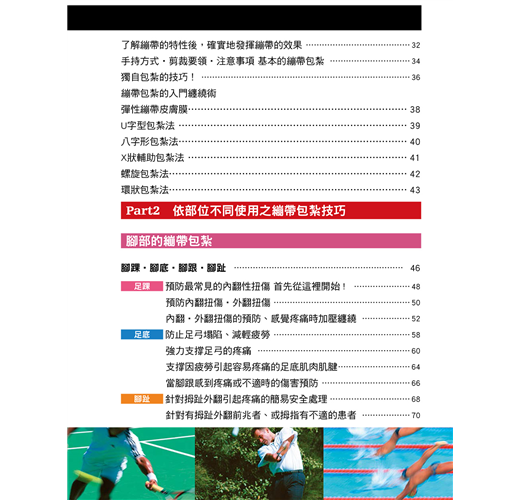 了解繃帶的特性後，確實地發揮繃帶的效果 32
手持方式・剪裁要領・注意事項 基本的繃帶包紮 34
獨自包紮的技巧！ 36
繃帶包紮的入門纏繞術
彈性繃帶皮膚膜 38
U字型包紮法 39
八字形包紮法 40
X狀輔助包紮法 41
螺旋包紮法 42
環狀包紮法 43

Part2 依部位不同使用之繃帶包紮技巧

腳部的繃帶包紮

腳踝・腳底・腳跟・腳趾 46

足踝 預防最常見的內翻性扭傷 首先從這裡開始！ 48
預防內翻扭傷・外翻扭傷 50
內翻・外翻扭傷的預防、感覺疼痛時加壓纏繞 52
足底 防止足弓塌陷、減輕疲勞 58
強力支撐足弓的疼痛 60
支撐因疲勞引起容易疼痛的足底肌肉肌腱 64
當腳跟感到疼痛或不適時的傷害預防 66
腳趾 針對拇趾外翻引起疼痛的簡易安全處理 68
針對有拇趾外翻前兆者、或拇指有不適的患者 70